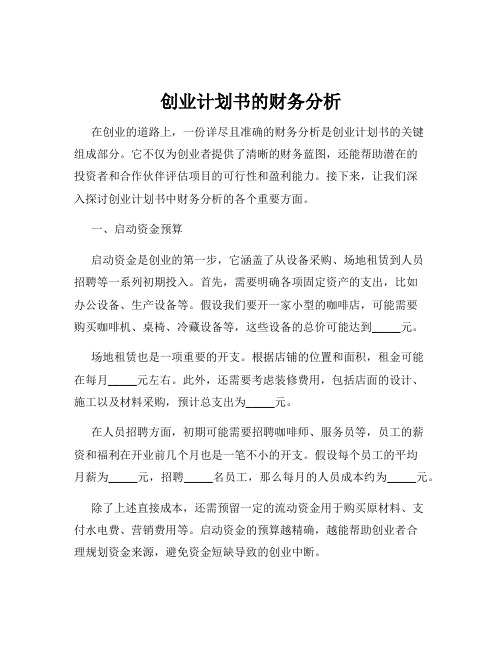 创业计划书的财务分析

在创业的道路上，一份详尽且准确的财务分析是创业计划书的关键组成部分。它不仅为创业者提供了清晰的财务蓝图，还能帮助潜在的投资者和合作伙伴评估项目的可行性和盈利能力。接下来，让我们深入探讨创业计划书中财务分析的各个重要方面。

一、启动资金预算

启动资金是创业的第一步，它涵盖了从设备采购、场地租赁到人员招聘等一系列初期投入。首先，需要明确各项固定资产的支出，比如办公设备、生产设备等。假设我们要开一家小型的咖啡店，可能需要购买咖啡机、桌椅、冷藏设备等，这些设备的总价可能达到_____元。

场地租赁也是一项重要的开支。根据店铺的位置和面积，租金可能在每月_____元左右。此外，还需要考虑装修费用，包括店面的设计、施工以及材料采购，预计总支出为_____元。

在人员招聘方面，初期可能需要招聘咖啡师、服务员等，员工的薪资和福利在开业前几个月也是一笔不小的开支。假设每个员工的平均月薪为_____元，招聘_____名员工，那么每月的人员成本约为_____元。

除了上述直接成本，还需预留一定的流动资金用于购买原材料、支付水电费、营销费用等。启动资金的预算越精确，越能帮助创业者合理规划资金来源，避免资金短缺导致的创业中断。